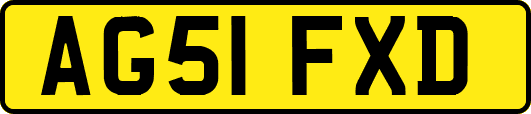 AG51 FXD